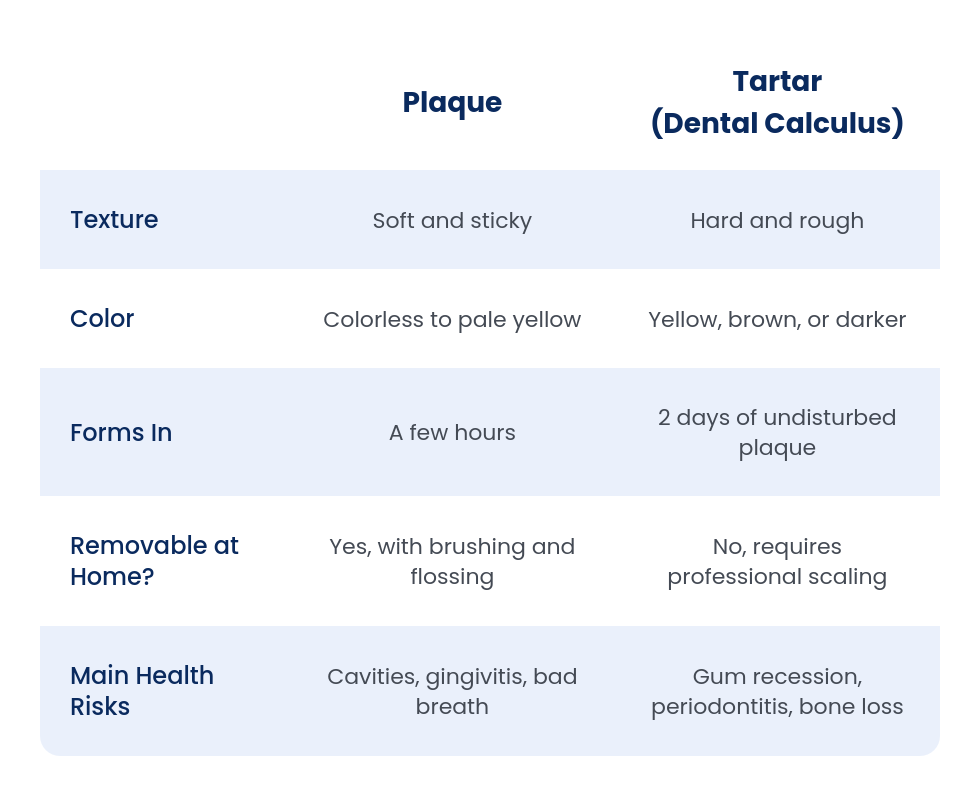 |  | Plaque | Tartar (Dental Calculus) |
|---|---|---|
| Texture | Soft and sticky | Hard and rough |
| Color | Colorless to pale yellow | Yellow, brown, or darker |
| Forms In | A few hours | 2 days of undisturbed plaque |
| Removable at Home? | Yes, with brushing and flossing | No, requires professional scaling |
| Main Health Risks | Cavities, gingivitis, bad breath | Gum recession, periodontitis, bone loss |